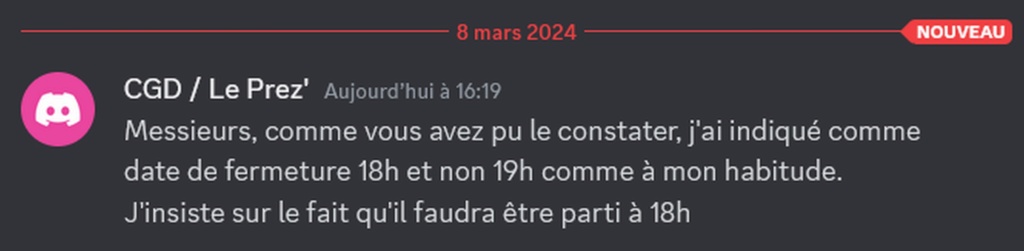 8 mars 2024

NOUVEAU

CGD / Le Prez' Aujourd'hui à 16:19

Messieurs, comme vous avez pu le constater, j'ai indiqué comme date de fermeture 18h et non 19h comme à mon habitude.
J'insiste sur le fait qu'il faudra être parti à 18h